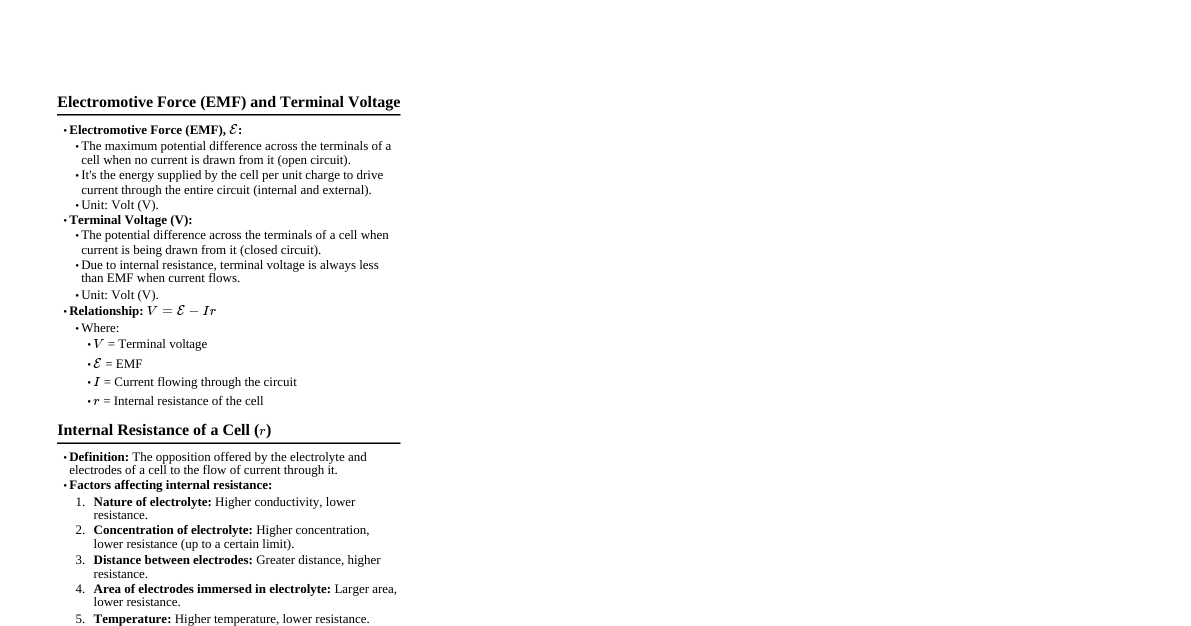 Electromotive Force (EMF) and Terminal Voltage

• Electromotive Force (EMF), $\mathcal{E}$:
  • The maximum potential difference across the terminals of a cell when no current is drawn from it (open circuit).
  • It's the energy supplied by the cell per unit charge to drive current through the entire circuit (internal and external).
  • Unit: Volt (V).
• Terminal Voltage (V):
  • The potential difference across the terminals of a cell when current is being drawn from it (closed circuit).
  • Due to internal resistance, terminal voltage is always less than EMF when current flows.
  • Unit: Volt (V).
• Relationship: $V = \mathcal{E} - Ir$
  • Where:
    • $V$ = Terminal voltage
    • $\mathcal{E}$ = EMF
    • $I$ = Current flowing through the circuit
    • $r$ = Internal resistance of the cell

Internal Resistance of a Cell ($r$)

• Definition: The opposition offered by the electrolyte and electrodes of a cell to the flow of current through it.
• Factors affecting internal resistance:
1. Nature of electrolyte: Higher conductivity, lower resistance.
2. Concentration of electrolyte: Higher concentration, lower resistance (up to a certain limit).
3. Distance between electrodes: Greater distance, higher resistance.
4. Area of electrodes immersed in electrolyte: Larger area, lower resistance.
5. Temperature: Higher temperature, lower resistance.